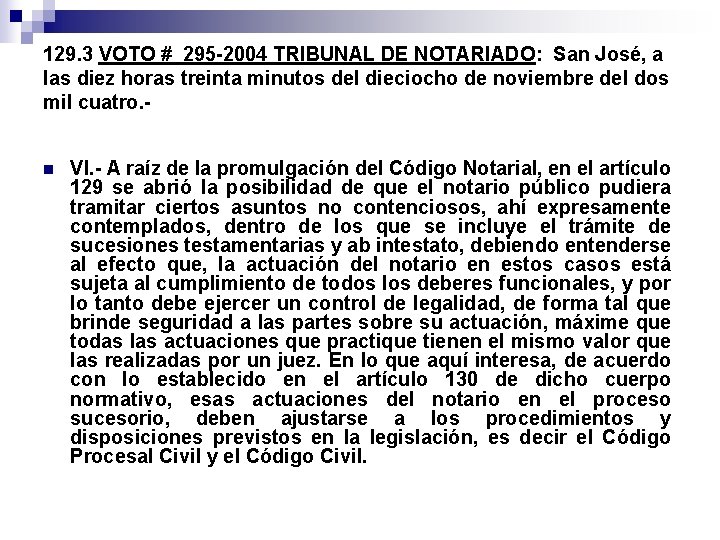 129.3 VOTO # 295-2004 TRIBUNAL DE NOTARIADO: San José, a las diez horas treinta minutos del dieciocho de noviembre del dos mil cuatro.-

VI.- A raíz de la promulgación del Código Notarial, en el artículo 129 se abrió la posibilidad de que el notario público pudiera tramitar ciertos asuntos no contenciosos, ahí expresamente contemplados, dentro de los que se incluye el trámite de sucesiones testamentarias y ab intestato, debiendo entenderse al efecto que, la actuación del notario en estos casos está sujeta al cumplimiento de todos los deberes funcionales, y por lo tanto debe ejercer un control de legalidad, de forma tal que brinde seguridad a las partes sobre su actuación, máxime que todas las actuaciones que practique tienen el mismo valor que las realizadas por un juez. En lo que aquí interesa, de acuerdo con lo establecido en el artículo 130 de dicho cuerpo normativo, esas actuaciones del notario en el proceso sucesorio, deben ajustarse a los procedimientos y disposiciones previstos en la legislación, es decir el Código Procesal Civil y el Código Civil.